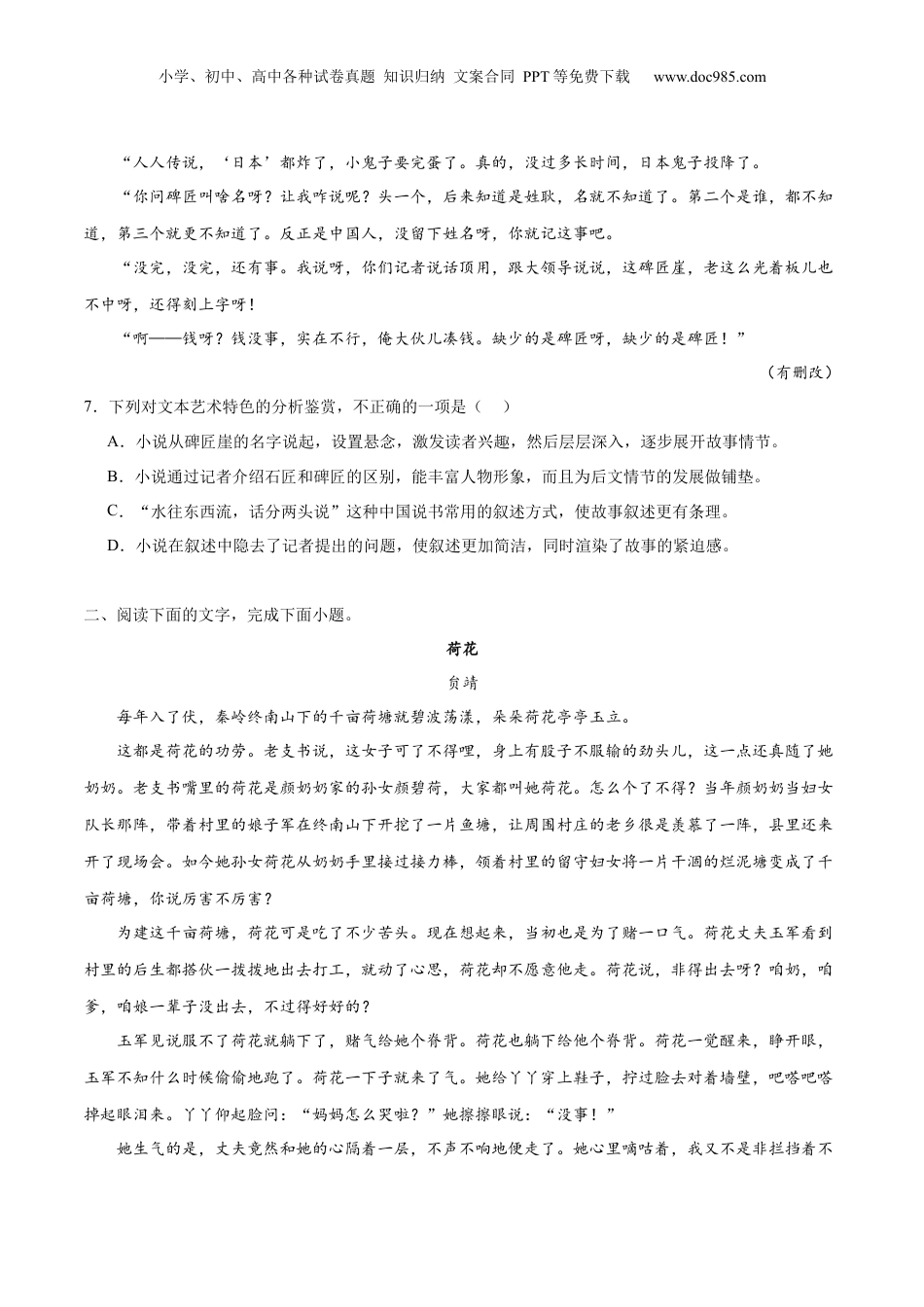 小学、初中、高中各种试卷真题 知识归纳 文案合同 PPT等免费下载 www.doc985.com

“人人传说，‘日本’都炸了，小鬼子要完蛋了。真的，没过多长时间，日本鬼子投降了。

“你问碑匠叫啥名呀？让我咋说呢？头一个，后来知道是姓耿，名就不知道了。第二个是谁，都不知道，第三个就更不知道了。反正是中国人，没留下姓名呀，你就记这事吧。

“没完，没完，还有事。我说呀，你们记者说话顶用，跟大领导说说，这碑匠崖，老这么光着板儿也不中呀，还得刻上字呀！

“啊——钱呀？钱没事，实在不行，俺大伙儿凑钱。缺少的是碑匠呀，缺少的是碑匠！”

（有删改）

7．下列对文本艺术特色的分析鉴赏，不正确的一项是（　）

A．小说从碑匠崖的名字说起，设置悬念，激发读者兴趣，然后层层深入，逐步展开故事情节。

B．小说通过记者介绍石匠和碑匠的区别，能丰富人物形象，而且为后文情节的发展做铺垫。

C．“水往东西流，话分两头说”这种中国说书常用的叙述方式，使故事叙述更有条理。

D．小说在叙述中隐去了记者提出的问题，使叙述更加简洁，同时渲染了故事的紧迫感。

二、阅读下面的文字，完成下面小题。

荷花

贠靖

每年入了伏，秦岭终南山下的千亩荷塘就碧波荡漾，朵朵荷花亭亭玉立。

这都是荷花的功劳。老支书说，这女子可了不得哩，身上有股子不服输的劲头儿，这一点还真随了她奶奶。老支书嘴里的荷花是颜奶奶家的孙女颜碧荷，大家都叫她荷花。怎么个了不得？当年颜奶奶当妇女队长那阵，带着村里的娘子军在终南山下开挖了一片鱼塘，让周围村庄的老乡很是羡慕了一阵，县里还来开了现场会。如今她孙女荷花从奶奶手里接过接力棒，领着村里的留守妇女将一片干涸的烂泥塘变成了千亩荷塘，你说厉害不厉害？

为建这千亩荷塘，荷花可是吃了不少苦头。现在想起来，当初也是为了赌一口气。荷花丈夫玉军看到村里的后生都搭伙一拨拨地出去打工，就动了心思，荷花却不愿意他走。荷花说，非得出去呀？咱奶，咱爹，咱娘一辈子没出去，不过得好好的？

玉军见说服不了荷花就躺下了，赌气给她个脊背。荷花也躺下给他个脊背。荷花一觉醒来，睁开眼，玉军不知什么时候偷偷地跑了。荷花一下子就来了气。她给丫丫穿上鞋子，拧过脸去对着墙壁，吧嗒吧嗒掉起眼泪来。丫丫仰起脸问：“妈妈怎么哭啦？”她擦擦眼说：“没事！”

她生气的是，丈夫竟然和她的心隔着一层，不声不响地便走了。她心里嘀咕着，我又不是非拦挡着不